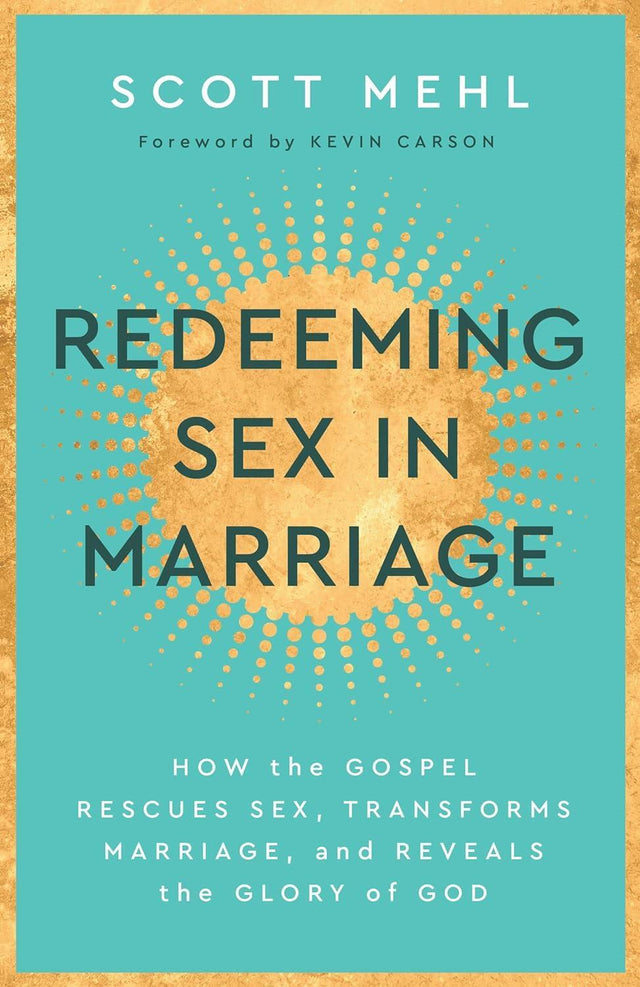 SCOTT MEHL

Foreword by KEVIN CARSON

REDEEMING SEX IN MARRIAGE

HOW the GOSPEL RESCUES SEX, TRANSFORMS MARRIAGE, and REVEALS the GLORY of GOD